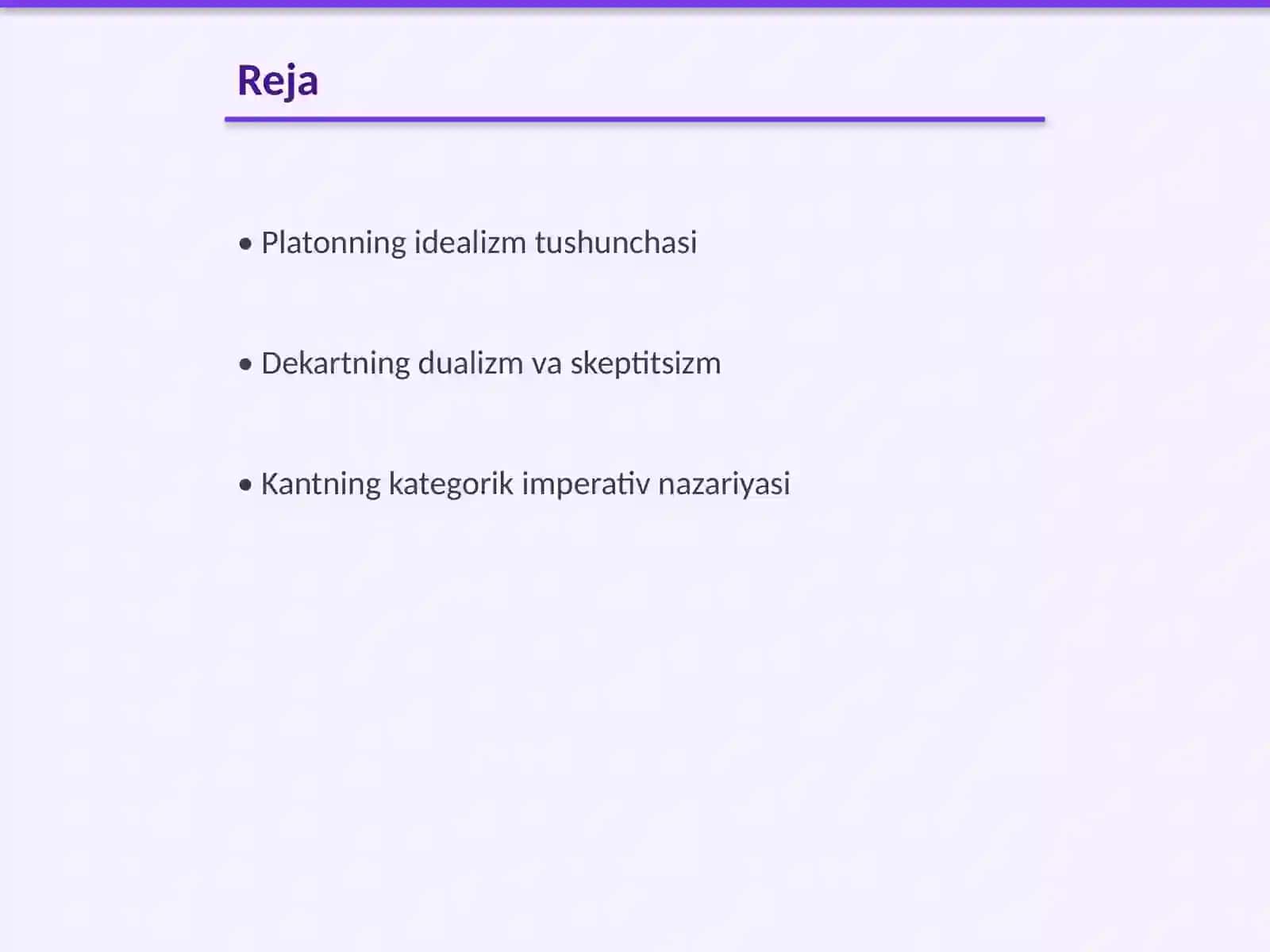 Reja

• Platonning idealizm tushunchasi

• Dekartning dualizm va skeptitsizm

• Kantning kategorik imperativ nazariyasi